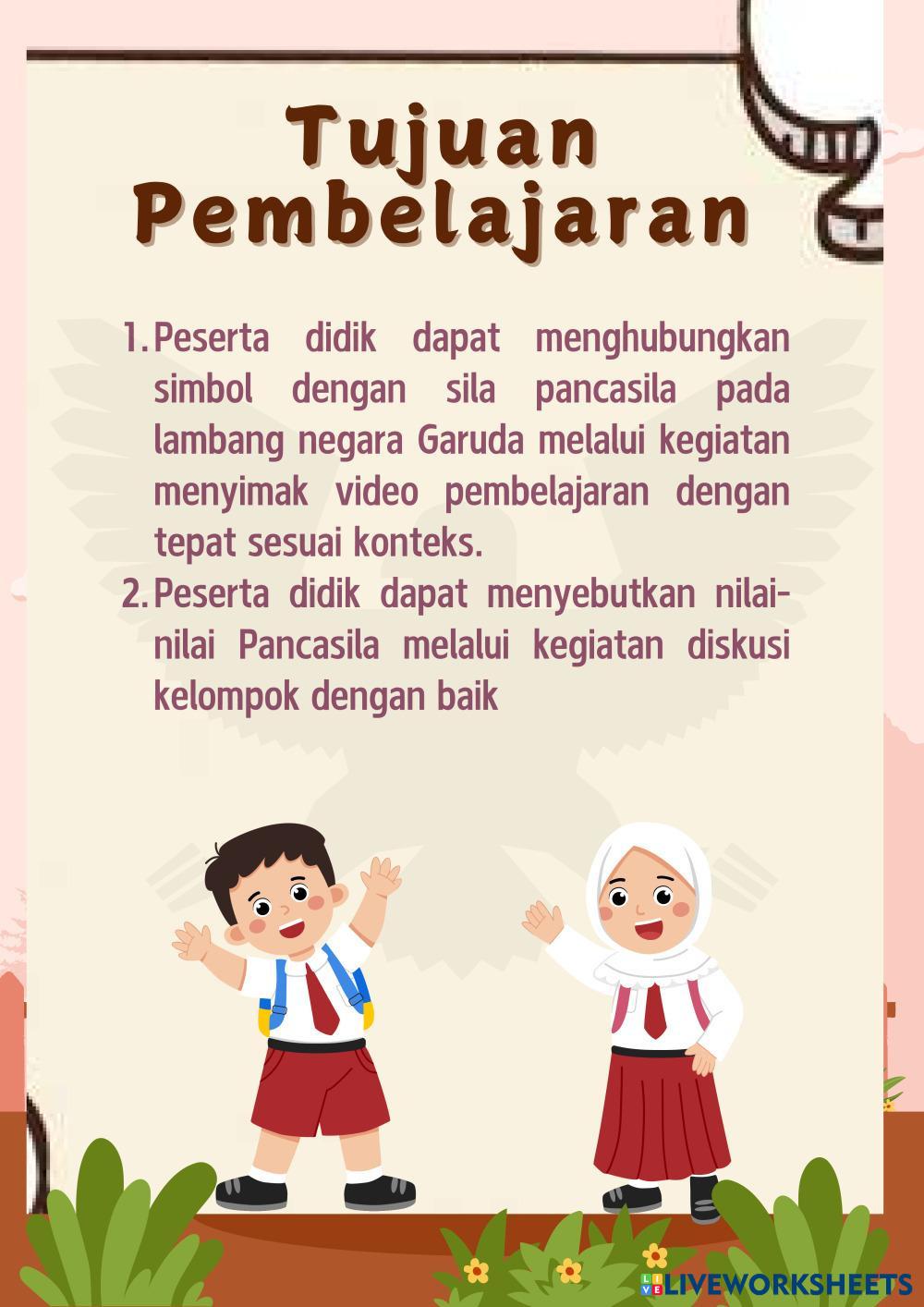 Tujuan
Pembelajaran

1. Peserta didik dapat menghubungkan simbol dengan sila pancasila pada lambang negara Garuda melalui kegiatan menyimak video pembelajaran dengan tepat sesuai konteks.
2. Peserta didik dapat menyebutkan nilai-nilai Pancasila melalui kegiatan diskusi kelompok dengan baik

LIVEWORKSHEETS